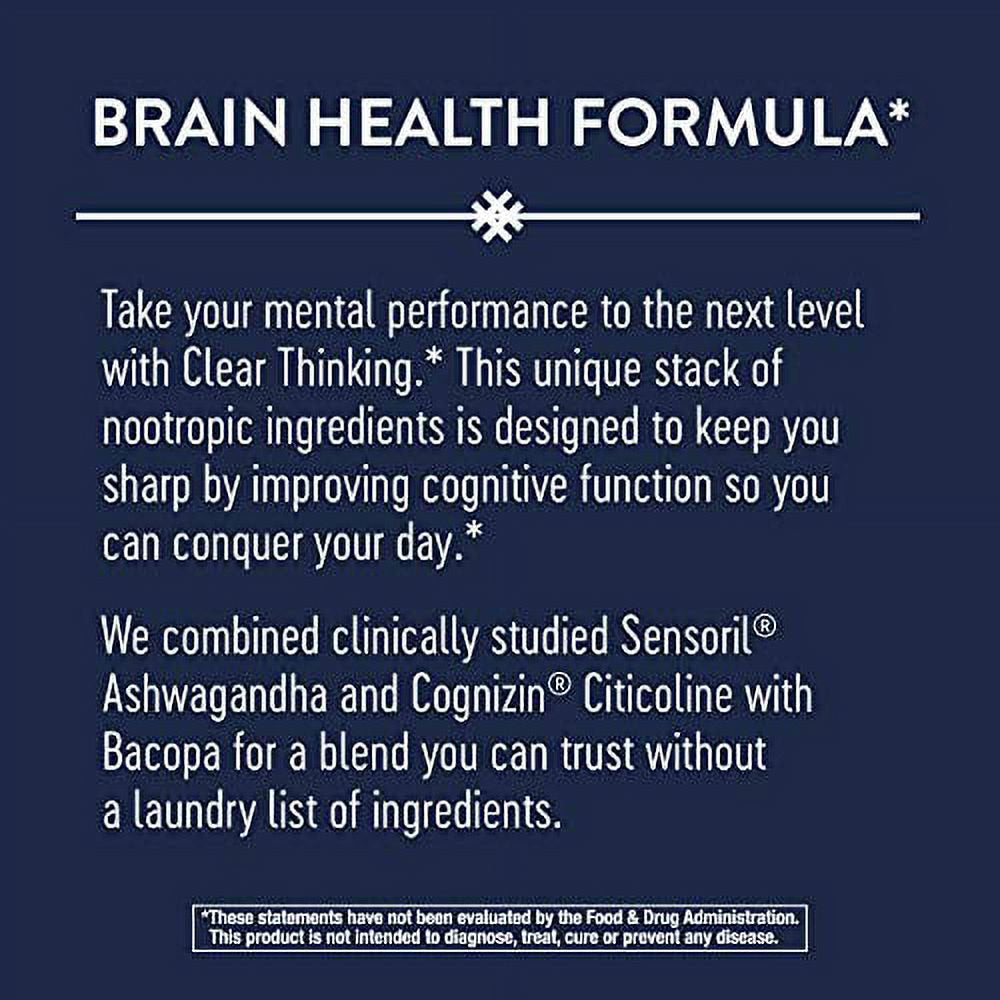 BRAIN HEALTH FORMULA*

Take your mental performance to the next level with Clear Thinking.* This unique stack of nootropic ingredients is designed to keep you sharp by improving cognitive function so you can conquer your day.*

We combined clinically studied Sensoril® Ashwagandha and Cognizin® Citicoline with Bacopa for a blend you can trust without a laundry list of ingredients.

*These statements have not been evaluated by the Food & Drug Administration. This product is not intended to diagnose, treat, cure or prevent any disease.